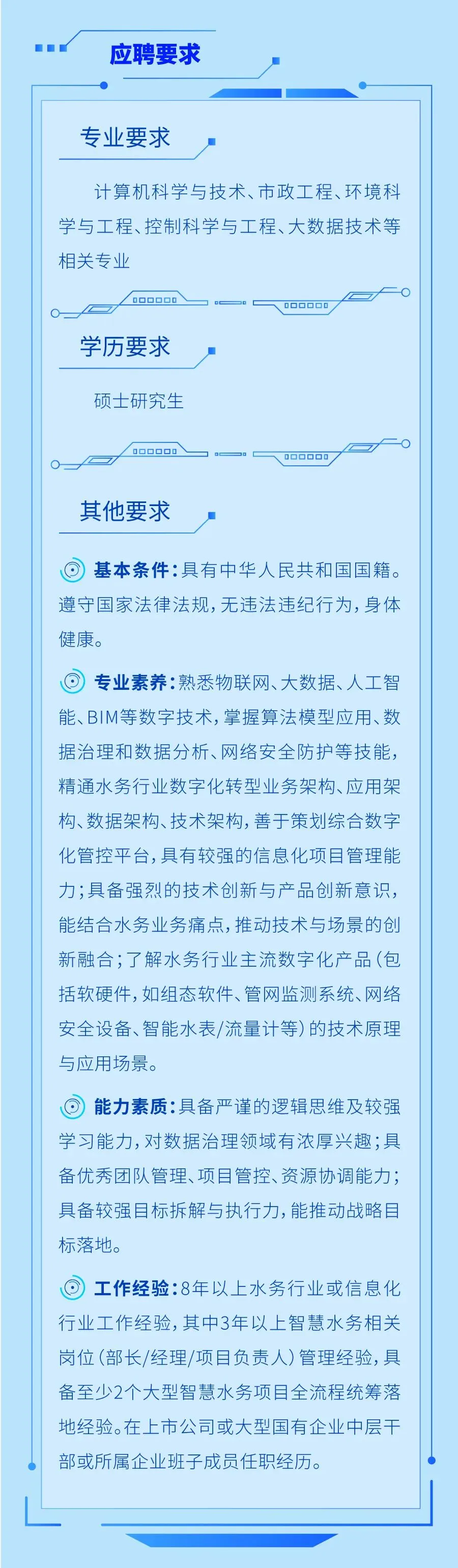 应聘要求

专业要求

计算机科学与技术、市政工程、环境科学与工程、控制科学与工程、大数据技术等相关专业

学历要求

硕士研究生

其他要求

基本条件：具有中华人民共和国国籍。遵守国家法律法规，无违法违纪行为，身体健康。

专业素养：熟悉物联网、大数据、人工智能、BIM等数字技术，掌握算法模型应用、数据治理和数据分析、网络安全防护等技能，精通水务行业数字化转型业务架构、应用架构、数据架构、技术架构，善于策划综合数字化管控平台，具有较强的信息化项目管理能力；具备强烈的技术创新与产品创新意识，能结合水务业务痛点，推动技术与场景的创新融合；了解水务行业主流数字化产品（包括软硬件，如组态软件、管网监测系统、网络安全设备、智能水表/流量计等）的技术原理与应用场景。

能力素质：具备严谨的逻辑思维及较强学习能力，对数据治理领域有浓厚兴趣；具备优秀团队管理、项目管控、资源协调能力；具备较强目标拆解与执行力，能推动战略目标落地。

工作经验：8年以上水务行业或信息化行业工作经验，其中3年以上智慧水务相关岗位（部长/经理/项目负责人）管理经验，具备至少2个大型智慧水务项目全流程统筹落地经验。在上市公司或大型国有企业中层干部或所属企业班子成员任职经历。